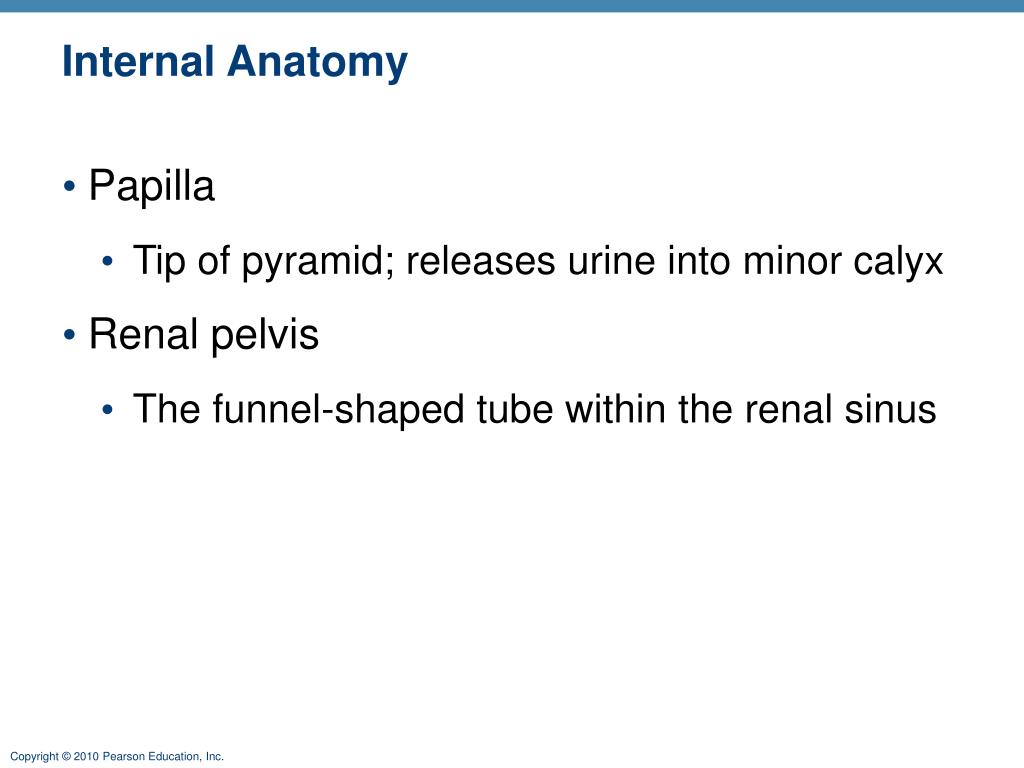 Internal Anatomy

• Papilla

• Tip of pyramid; releases urine into minor calyx

• Renal pelvis

• The funnel-shaped tube within the renal sinus

Copyright © 2010 Pearson Education, Inc.